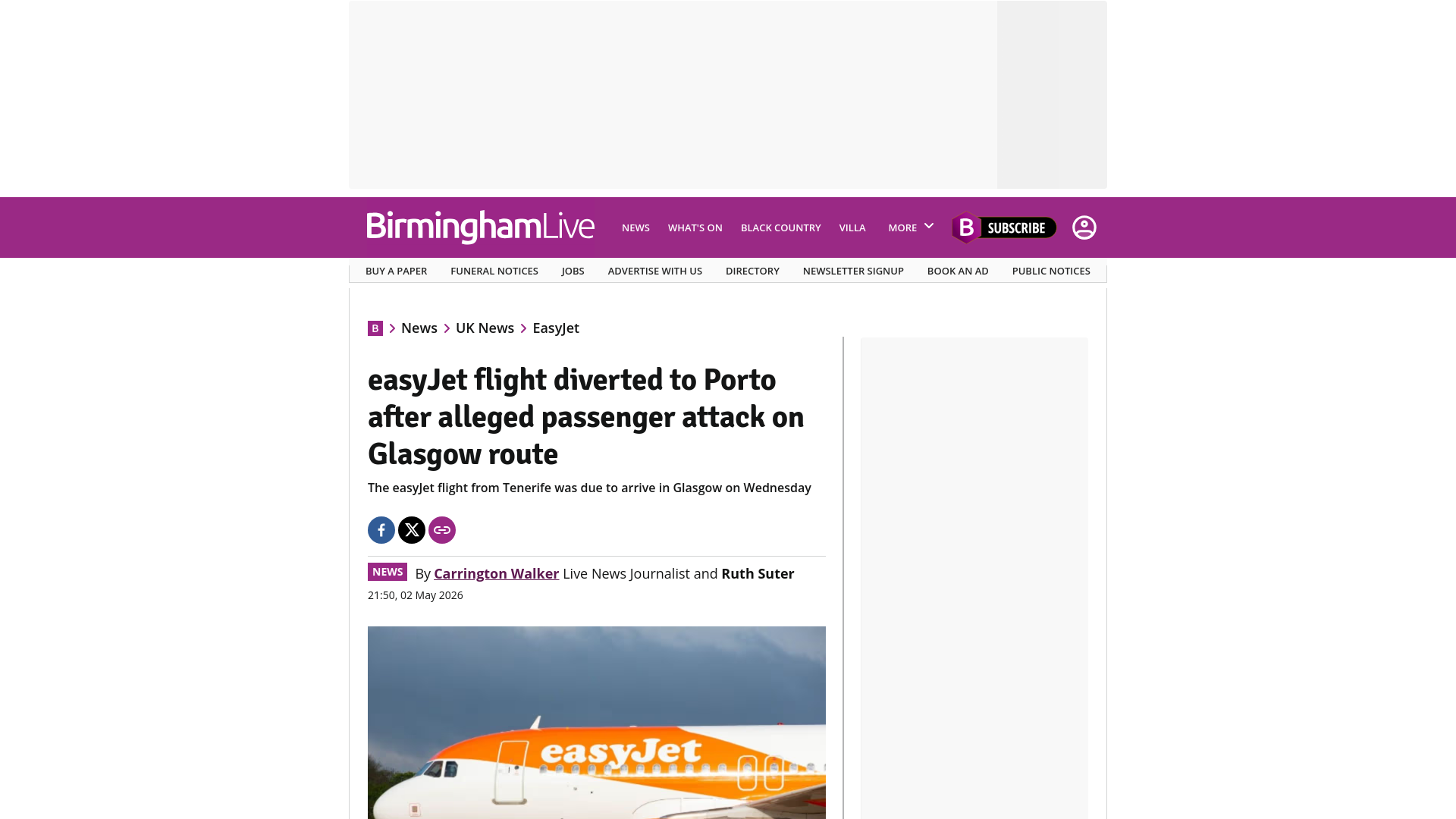 BirminghamLive NEWS WHAT'S ON BLACK COUNTRY VILLA MORE

B SUBSCRIBE

BUY A PAPER FUNERAL NOTICES JOBS ADVERTISE WITH US DIRECTORY NEWSLETTER SIGNUP BOOK AN AD PUBLIC NOTICES

B News UK News EasyJet

easyJet flight diverted to Porto after alleged passenger attack on Glasgow route

The easyJet flight from Tenerife was due to arrive in Glasgow on Wednesday

NEWS By Carrington Walker Live News Journalist and Ruth Suter

21:50, 02 May 2026

easyJet